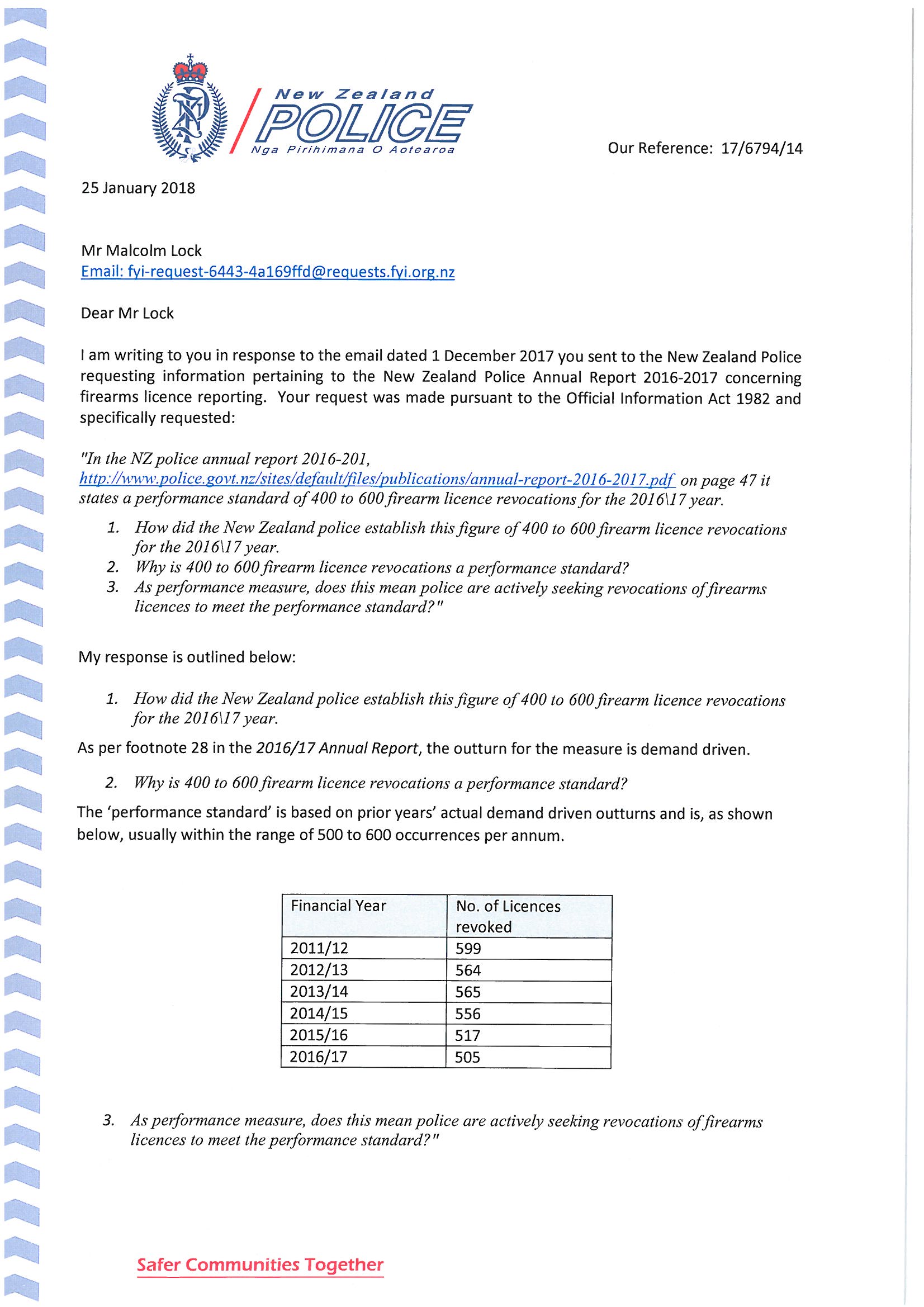 New Zealand
POLICE
Nga Pirihimana O Aotearoa

Our Reference: 17/6794/14

25 January 2018

Mr Malcolm Lock
Email: fyi-request-6443-4a169ffd@requests.fyi.org.nz

Dear Mr Lock

I am writing to you in response to the email dated 1 December 2017 you sent to the New Zealand Police requesting information pertaining to the New Zealand Police Annual Report 2016-2017 concerning firearms licence reporting. Your request was made pursuant to the Official Information Act 1982 and specifically requested:

"In the NZ police annual report 2016-201, http://www.police.govt.nz/sites/default/files/publications/annual-report-2016-2017.pdf on page 47 it states a performance standard of 400 to 600 firearm licence revocations for the 2016\17 year.

1. How did the New Zealand police establish this figure of 400 to 600 firearm licence revocations for the 2016\17 year.
2. Why is 400 to 600 firearm licence revocations a performance standard?
3. As performance measure, does this mean police are actively seeking revocations of firearms licences to meet the performance standard?"

My response is outlined below:

1. How did the New Zealand police establish this figure of 400 to 600 firearm licence revocations for the 2016\17 year.

As per footnote 28 in the 2016/17 Annual Report, the outturn for the measure is demand driven.

2. Why is 400 to 600 firearm licence revocations a performance standard?

The 'performance standard' is based on prior years' actual demand driven outturns and is, as shown below, usually within the range of 500 to 600 occurrences per annum.

| Financial Year | No. of Licences revoked |
|---|---|
| 2011/12 | 599 |
| 2012/13 | 564 |
| 2013/14 | 565 |
| 2014/15 | 556 |
| 2015/16 | 517 |
| 2016/17 | 505 |

3. As performance measure, does this mean police are actively seeking revocations of firearms licences to meet the performance standard?"

Safer Communities Together